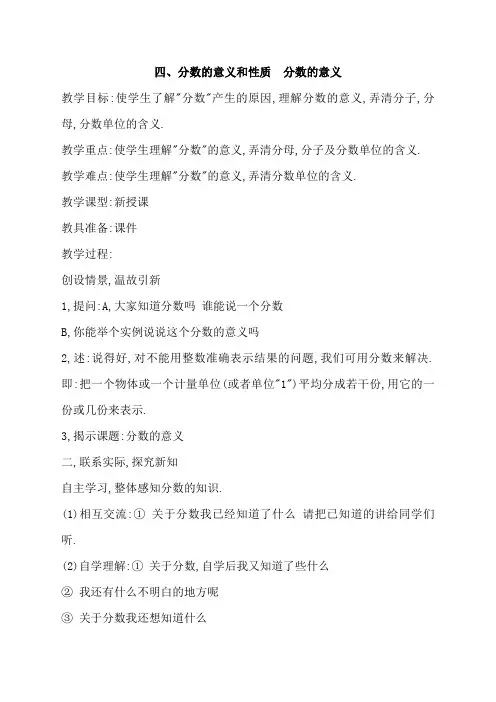 四、分数的意义和性质　分数的意义

教学目标:使学生了解"分数"产生的原因,理解分数的意义,弄清分子,分母,分数单位的含义.

教学重点:使学生理解"分数"的意义,弄清分母,分子及分数单位的含义.

教学难点:使学生理解"分数"的意义,弄清分数单位的含义.

教学课型:新授课

教具准备:课件

教学过程:

创设情景,温故引新

1,提问:A,大家知道分数吗 谁能说一个分数

B,你能举个实例说说这个分数的意义吗

2,述:说得好,对不能用整数准确表示结果的问题,我们可用分数来解决.即:把一个物体或一个计量单位(或者单位"1")平均分成若干份,用它的一份或几份来表示.

3,揭示课题:分数的意义

二,联系实际,探究新知

自主学习,整体感知分数的知识.

(1)相互交流:① 关于分数我已经知道了什么 请把已知道的讲给同学们听.

(2)自学理解:① 关于分数,自学后我又知道了些什么

② 我还有什么不明白的地方呢

③ 关于分数我还想知道什么